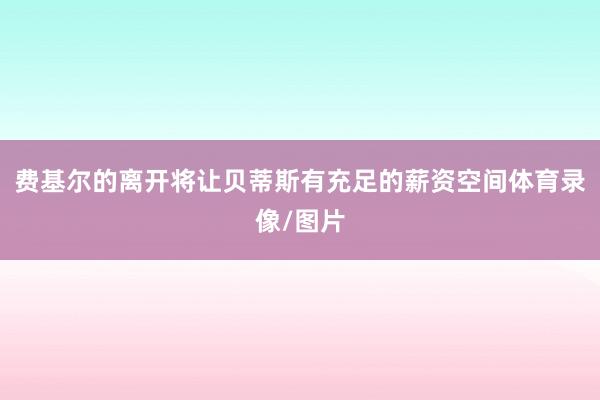 费基尔的离开将让贝蒂斯有充足的薪资空间体育录像/图片